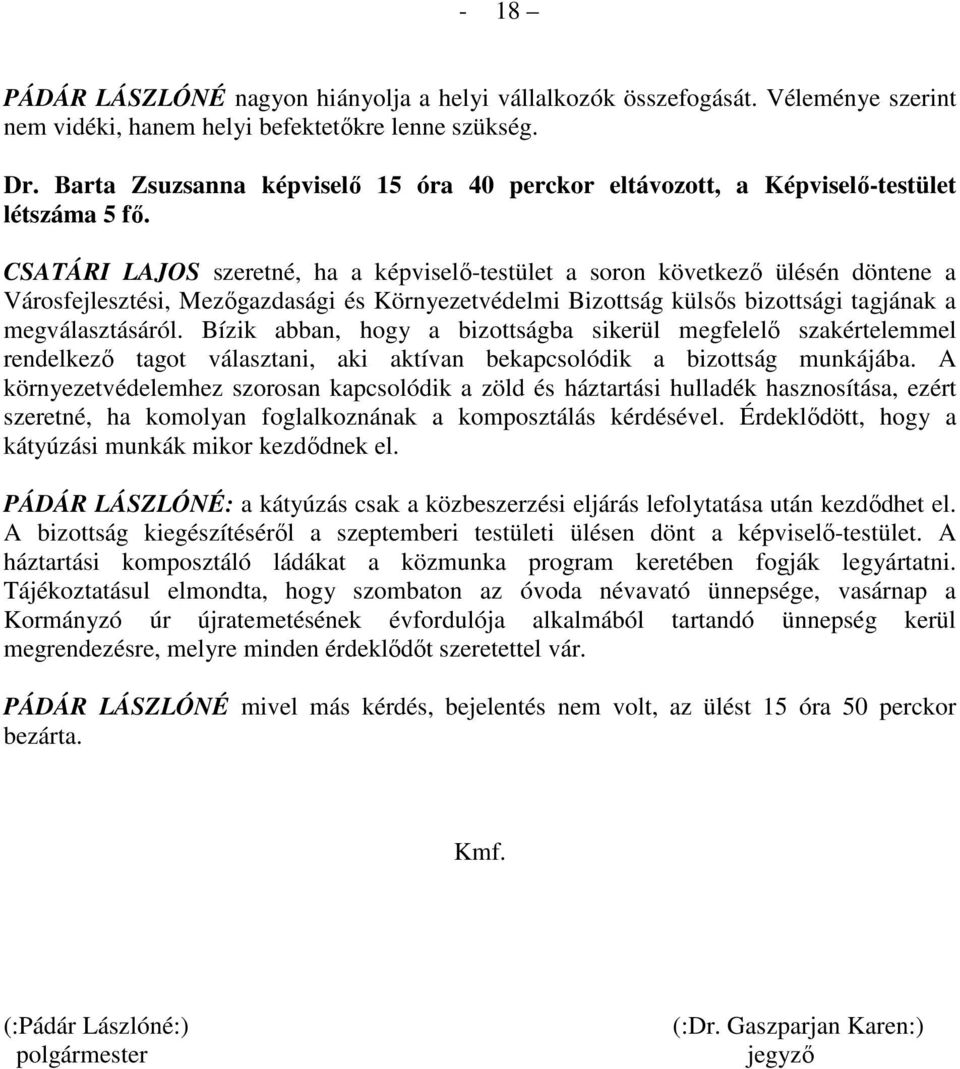 - 18 –

PÁDÁR LÁSZLÓNÉ nagyon hiányolja a helyi vállalkozók összefogását. Véleménye szerint nem vidéki, hanem helyi befektetőkre lenne szükség.

Dr. Barta Zsuzsanna képviselő 15 óra 40 perckor eltávozott, a Képviselő-testület létszáma 5 fő.

CSATÁRI LAJOS szeretné, ha a képviselő-testület a soron következő ülésén döntene a Városfejlesztési, Mezőgazdasági és Környezetvédelmi Bizottság külsős bizottsági tagjának a megválasztásáról. Bízik abban, hogy a bizottságba sikerül megfelelő szakértelemmel rendelkező tagot választani, aki aktívan bekapcsolódik a bizottság munkájába. A környezetvédelemhez szorosan kapcsolódik a zöld és háztartási hulladék hasznosítása, ezért szeretné, ha komolyan foglalkoznának a komposztálás kérdésével. Érdeklődött, hogy a kátyúzási munkák mikor kezdődnek el.

PÁDÁR LÁSZLÓNÉ: a kátyúzás csak a közbeszerzési eljárás lefolytatása után kezdődhet el. A bizottság kiegészítéséről a szeptemberi testületi ülésen dönt a képviselő-testület. A háztartási komposztáló ládákat a közmunka program keretében fogják legyártatni. Tájékoztatásul elmondta, hogy szombaton az óvoda névavató ünnepsége, vasárnap a Kormányzó úr újratemetésének évfordulója alkalmából tartandó ünnepség kerül megrendezésre, melyre minden érdeklődőt szeretettel vár.

PÁDÁR LÁSZLÓNÉ mivel más kérdés, bejelentés nem volt, az ülést 15 óra 50 perckor bezárta.

Kmf.

(:Pádár Lászlóné:)
polgármester

(:Dr. Gaszparjan Karen:)
jegyző